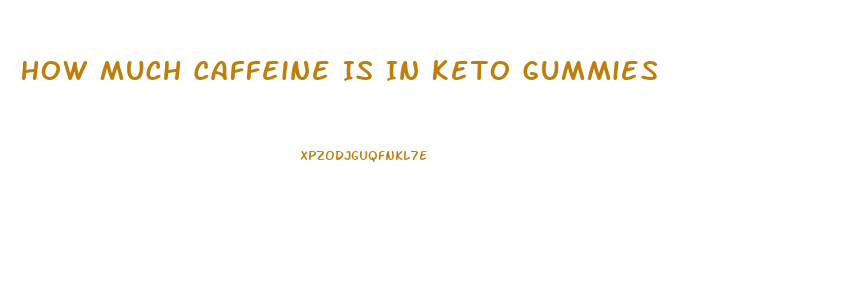 HOW MUCH CAFFEINE IS IN KETO GUMMIES

XPZODJGUQFNKL7E